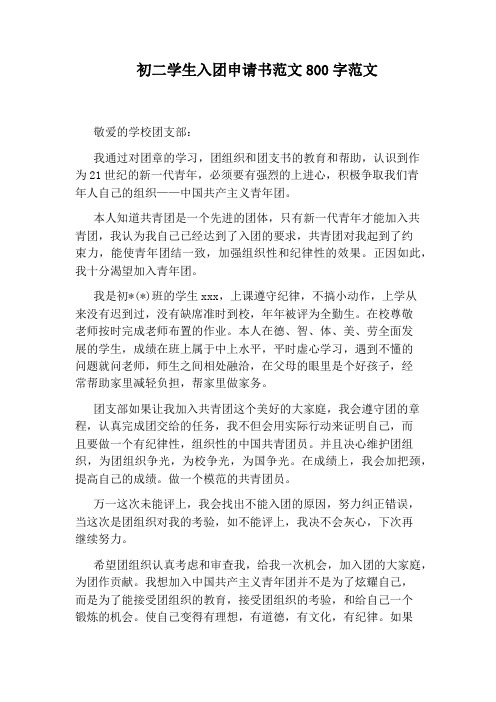 初二学生入团申请书范文 800 字范文

敬爱的学校团支部：

我通过对团章的学习，团组织和团支书的教育和帮助，认识到作为 21 世纪的新一代青年，必须要有强烈的上进心，积极争取我们青年人自己的组织——中国共产主义青年团。

本人知道共青团是一个先进的团体，只有新一代青年才能加入共青团，我认为我自己已经达到了入团的要求，共青团对我起到了约束力，能使青年团结一致，加强组织性和纪律性的效果。正因如此，我十分渴望加入青年团。

我是初*(*)班的学生 xxx，上课遵守纪律，不搞小动作，上学从来没有迟到过，没有缺席准时到校，年年被评为全勤生。在校尊敬老师按时完成老师布置的作业。本人在德、智、体、美、劳全面发展的学生，成绩在班上属于中上水平，平时虚心学习，遇到不懂的问题就问老师，师生之间相处融洽，在父母的眼里是个好孩子，经常帮助家里减轻负担，帮家里做家务。

团支部如果让我加入共青团这个美好的大家庭，我会遵守团的章程，认真完成团交给的任务，我不但会用实际行动来证明自己，而且要做一个有纪律性，组织性的中国共青团员。并且决心维护团组织，为团组织争光，为校争光，为国争光。在成绩上，我会加把颈，提高自己的成绩。做一个模范的共青团员。

万一这次未能评上，我会找出不能入团的原因，努力纠正错误，当这次是团组织对我的考验，如不能评上，我决不会灰心，下次再继续努力。

希望团组织认真考虑和审查我，给我一次机会，加入团的大家庭，为团作贡献。我想加入中国共产主义青年团并不是为了炫耀自己，而是为了能接受团组织的教育，接受团组织的考验，和给自己一个锻炼的机会。使自己变得有理想，有道德，有文化，有纪律。如果